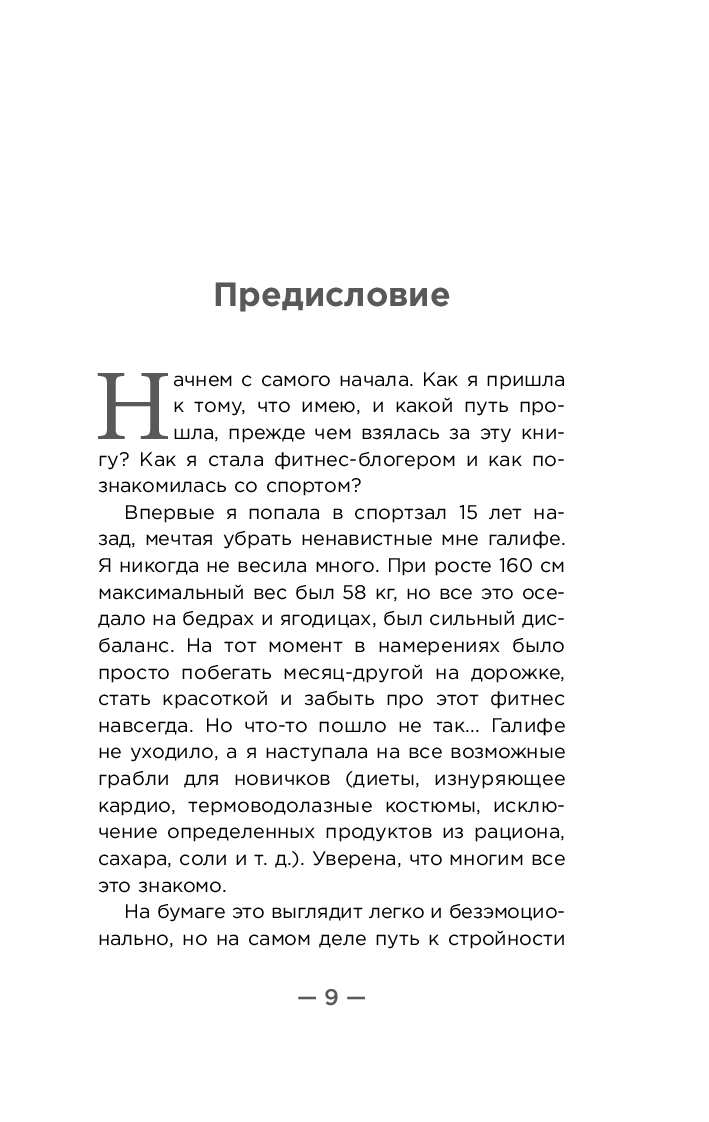 Предисловие

Начнем с самого начала. Как я пришла к тому, что имею, и какой путь прошла, прежде чем взялась за эту книгу? Как я стала фитнес-блогером и как познакомилась со спортом?

Впервые я попала в спортзал 15 лет назад, мечтая убрать ненавистные мне галифе. Я никогда не весила много. При росте 160 см максимальный вес был 58 кг, но все это оседало на бедрах и ягодицах, был сильный дисбаланс. На тот момент в намерениях было просто побегать месяц-другой на дорожке, стать красоткой и забыть про этот фитнес навсегда. Но что-то пошло не так... Галифе не уходило, а я наступала на все возможные грабли для новичков (диеты, изнуряющее кардио, термоводолазные костюмы, исключение определенных продуктов из рациона, сахара, соли и т. д.). Уверена, что многим все это знакомо.

На бумаге это выглядит легко и безэмоционально, но на самом деле путь к стройности

— 9 —